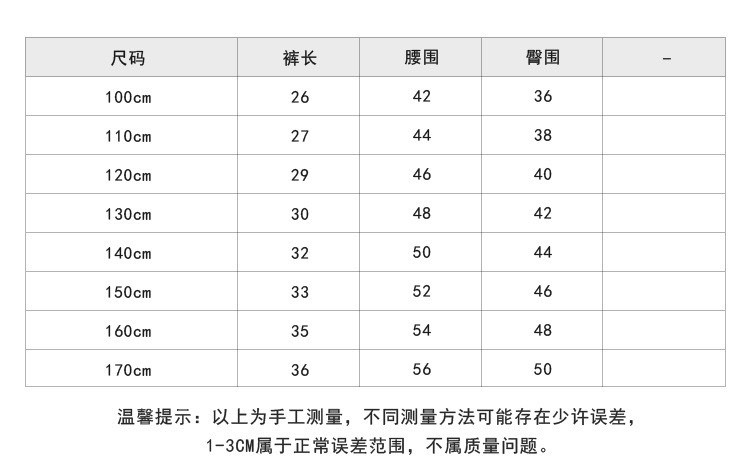 | 尺码 | 裤长 | 腰围 | 臀围 | - |
|---|---|---|---|---|
| 100cm | 26 | 42 | 36 | |
| 110cm | 27 | 44 | 38 | |
| 120cm | 29 | 46 | 40 | |
| 130cm | 30 | 48 | 42 | |
| 140cm | 32 | 50 | 44 | |
| 150cm | 33 | 52 | 46 | |
| 160cm | 35 | 54 | 48 | |
| 170cm | 36 | 56 | 50 | |

温馨提示：以上为手工测量，不同测量方法可能存在少许误差，1-3CM属于正常误差范围，不属质量问题。